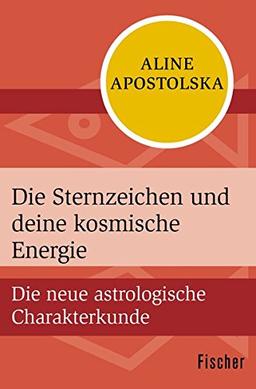 ALINE APOSTOLSKA

Die Sternzeichen und deine kosmische Energie

Die neue astrologische Charakterkunde

Fischer